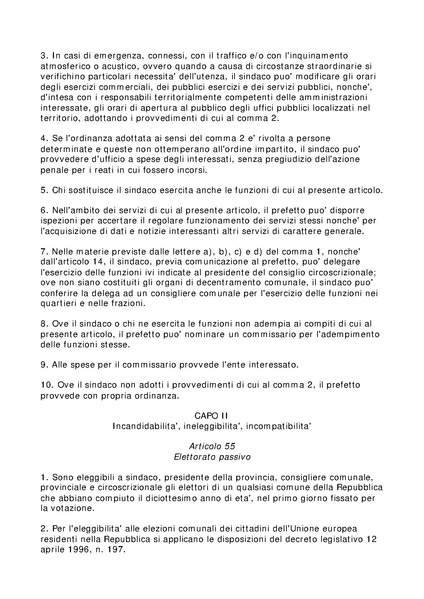 3. In casi di emergenza, connessi, con il traffico e/o con l'inquinamento atmosferico o acustico, ovvero quando a causa di circostanze straordinarie si verifichino particolari necessita' dell'utenza, il sindaco puo' modificare gli orari degli esercizi commerciali, dei pubblici esercizi e dei servizi pubblici, nonche', d'intesa con i responsabili territorialmente competenti delle amministrazioni interessate, gli orari di apertura al pubblico degli uffici pubblici localizzati nel territorio, adottando i provvedimenti di cui al comma 2.

4. Se l'ordinanza adottata ai sensi del comma 2 e' rivolta a persone determinate e queste non ottemperano all'ordine impartito, il sindaco puo' provvedere d'ufficio a spese degli interessati, senza pregiudizio dell'azione penale per i reati in cui fossero incorsi.

5. Chi sostituisce il sindaco esercita anche le funzioni di cui al presente articolo.

6. Nell'ambito dei servizi di cui al presente articolo, il prefetto puo' disporre ispezioni per accertare il regolare funzionamento dei servizi stessi nonche' per l'acquisizione di dati e notizie interessanti altri servizi di carattere generale.

7. Nelle materie previste dalle lettere a), b), c) e d) del comma 1, nonche' dall'articolo 14, il sindaco, previa comunicazione al prefetto, puo' delegare l'esercizio delle funzioni ivi indicate al presidente del consiglio circoscrizionale; ove non siano costituiti gli organi di decentramento comunale, il sindaco puo' conferire la delega ad un consigliere comunale per l'esercizio delle funzioni nei quartieri e nelle frazioni.

8. Ove il sindaco o chi ne esercita le funzioni non adempia ai compiti di cui al presente articolo, il prefetto puo' nominare un commissario per l'adempimento delle funzioni stesse.

9. Alle spese per il commissario provvede l'ente interessato.

10. Ove il sindaco non adotti i provvedimenti di cui al comma 2, il prefetto provvede con propria ordinanza.

CAPO II
Incandidabilita', ineleggibilita', incompatibilita'

Articolo 55
Elettorato passivo

1. Sono eleggibili a sindaco, presidente della provincia, consigliere comunale, provinciale e circoscrizionale gli elettori di un qualsiasi comune della Repubblica che abbiano compiuto il diciottesimo anno di eta', nel primo giorno fissato per la votazione.

2. Per l'eleggibilita' alle elezioni comunali dei cittadini dell'Unione europea residenti nella Repubblica si applicano le disposizioni del decreto legislativo 12 aprile 1996, n. 197.